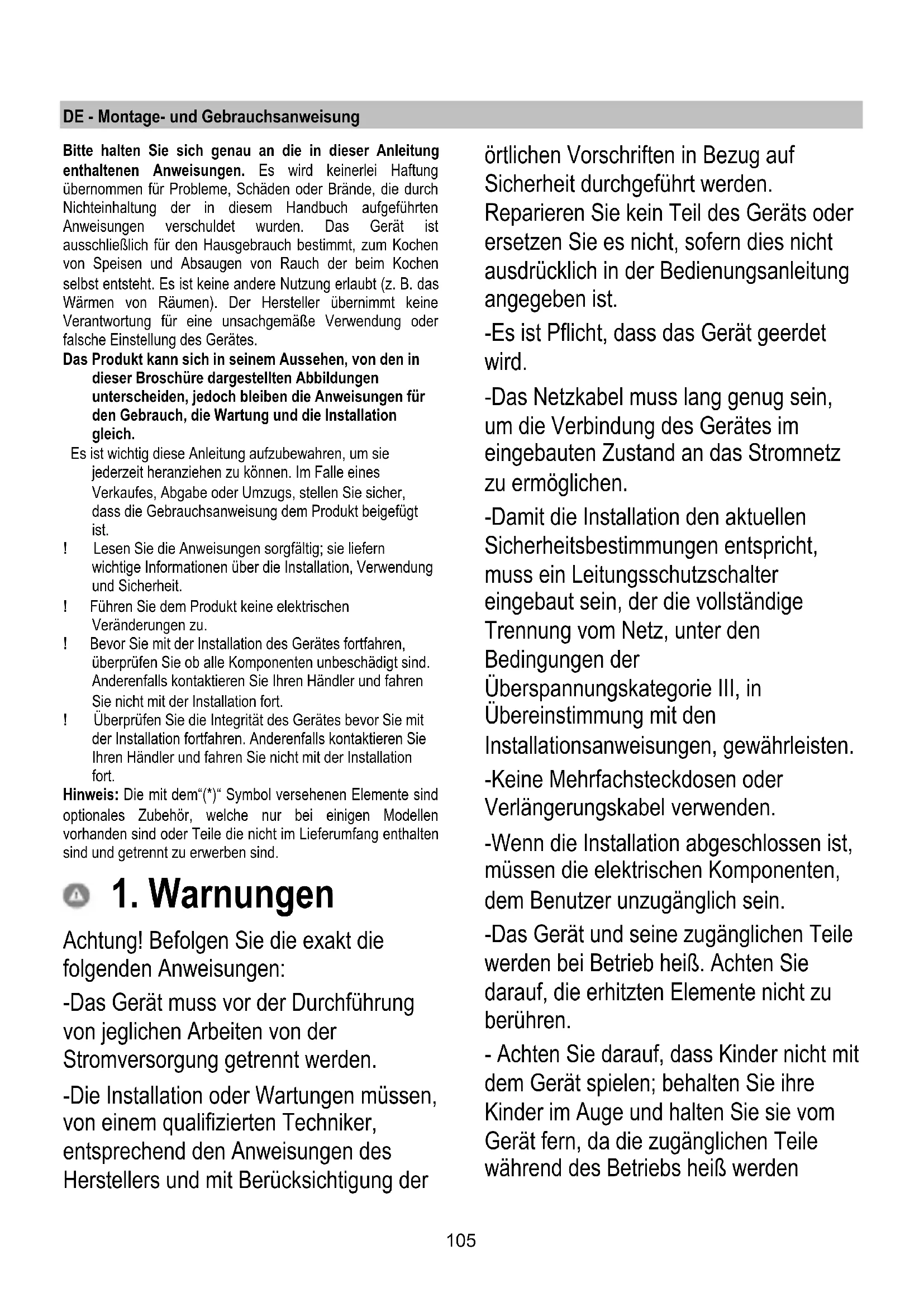 DE - Montage- und Gebrauchsanweisung

**Bitte halten Sie sich genau an die in dieser Anleitung enthaltenen Anweisungen.** Es wird keinerlei Haftung übernommen für Probleme, Schäden oder Brände, die durch Nichteinhaltung der in diesem Handbuch aufgeführten Anweisungen verschuldet wurden. Das Gerät ist ausschließlich für den Hausgebrauch bestimmt, zum Kochen von Speisen und Absaugen von Rauch der beim Kochen selbst entsteht. Es ist keine andere Nutzung erlaubt (z. B. das Wärmen von Räumen). Der Hersteller übernimmt keine Verantwortung für eine unsachgemäße Verwendung oder falsche Einstellung des Gerätes.

**Das Produkt kann sich in seinem Aussehen, von den in dieser Broschüre dargestellten Abbildungen unterscheiden, jedoch bleiben die Anweisungen für den Gebrauch, die Wartung und die Installation gleich.**

Es ist wichtig diese Anleitung aufzubewahren, um sie jederzeit heranziehen zu können. Im Falle eines Verkaufes, Abgabe oder Umzugs, stellen Sie sicher, dass die Gebrauchsanweisung dem Produkt beigefügt ist.

! Lesen Sie die Anweisungen sorgfältig; sie liefern wichtige Informationen über die Installation, Verwendung und Sicherheit.

! Führen Sie dem Produkt keine elektrischen Veränderungen zu.

! Bevor Sie mit der Installation des Gerätes fortfahren, überprüfen Sie ob alle Komponenten unbeschädigt sind. Anderenfalls kontaktieren Sie Ihren Händler und fahren Sie nicht mit der Installation fort.

! Überprüfen Sie die Integrität des Gerätes bevor Sie mit der Installation fortfahren. Anderenfalls kontaktieren Sie Ihren Händler und fahren Sie nicht mit der Installation fort.

**Hinweis:** Die mit dem“(*)“ Symbol versehenen Elemente sind optionales Zubehör, welche nur bei einigen Modellen vorhanden sind oder Teile die nicht im Lieferumfang enthalten sind und getrennt zu erwerben sind.

1. Warnungen

Achtung! Befolgen Sie die exakt die folgenden Anweisungen:

-Das Gerät muss vor der Durchführung von jeglichen Arbeiten von der Stromversorgung getrennt werden.

-Die Installation oder Wartungen müssen, von einem qualifizierten Techniker, entsprechend den Anweisungen des Herstellers und mit Berücksichtigung der örtlichen Vorschriften in Bezug auf Sicherheit durchgeführt werden. Reparieren Sie kein Teil des Geräts oder ersetzen Sie es nicht, sofern dies nicht ausdrücklich in der Bedienungsanleitung angegeben ist.

-Es ist Pflicht, dass das Gerät geerdet wird.

-Das Netzkabel muss lang genug sein, um die Verbindung des Gerätes im eingebauten Zustand an das Stromnetz zu ermöglichen.

-Damit die Installation den aktuellen Sicherheitsbestimmungen entspricht, muss ein Leitungsschutzschalter eingebaut sein, der die vollständige Trennung vom Netz, unter den Bedingungen der Überspannungskategorie III, in Übereinstimmung mit den Installationsanweisungen, gewährleisten.

-Keine Mehrfachsteckdosen oder Verlängerungskabel verwenden.

-Wenn die Installation abgeschlossen ist, müssen die elektrischen Komponenten, dem Benutzer unzugänglich sein.

-Das Gerät und seine zugänglichen Teile werden bei Betrieb heiß. Achten Sie darauf, die erhitzten Elemente nicht zu berühren.

- Achten Sie darauf, dass Kinder nicht mit dem Gerät spielen; behalten Sie ihre Kinder im Auge und halten Sie sie vom Gerät fern, da die zugänglichen Teile während des Betriebs heiß werden

105